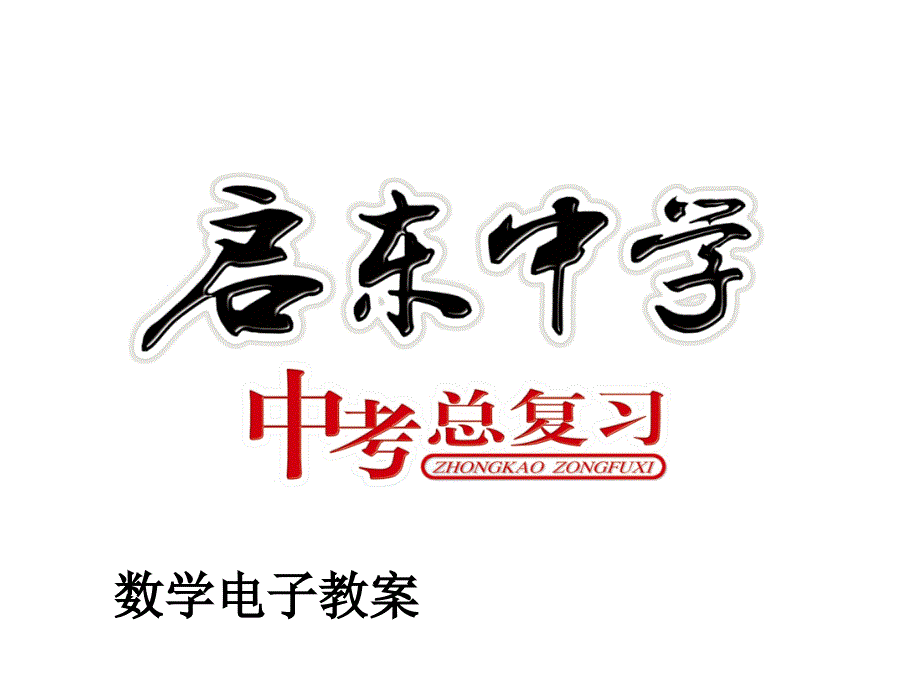 启东中学

中考总复习
ZHONGKAO ZONGFUXI

数学电子教案